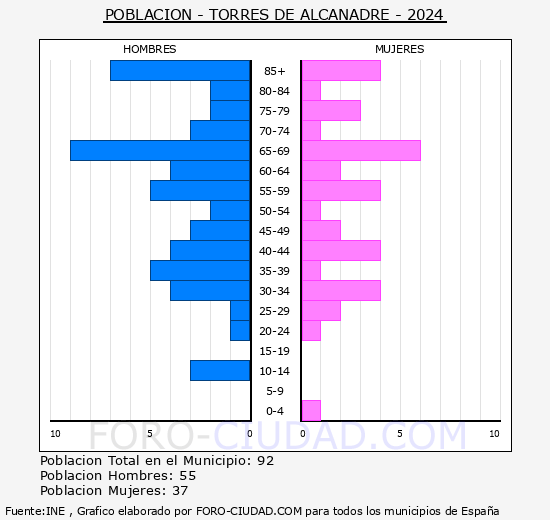 POBLACION - TORRES DE ALCANADRE - 2024

HOMBRES

MUJERES

85+
80-84
75-79
70-74
65-69
60-64
55-59
50-54
45-49
40-44
35-39
30-34
25-29
20-24
15-19
10-14
5-9
0-4

10 5 0 0 5 10

FORO-CIUDAD.COM

Poblacion Total en el Municipio: 92
Poblacion Hombres: 55
Poblacion Mujeres: 37

Fuente:INE , Grafico elaborado por FORO-CIUDAD.COM para todos los municipios de España